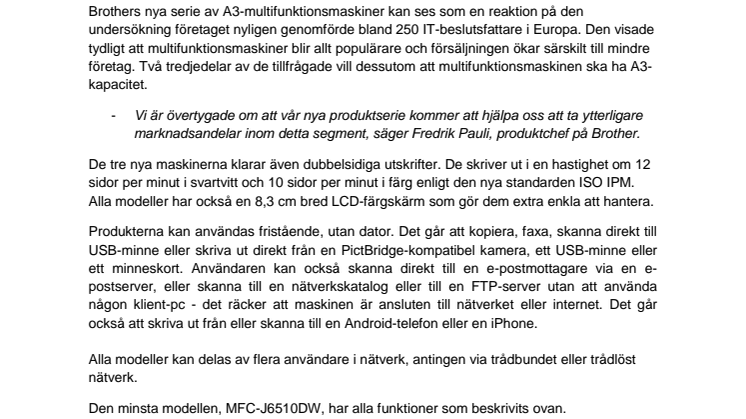 Brothers nya serie av A3-multifunktionsmaskiner kan ses som en reaktion på den undersökning företaget nyligen genomförde bland 250 IT-beslutsfattare i Europa. Den visade tydligt att multifunktionsmaskiner blir allt populärare och försäljningen ökar särskilt till mindre företag. Två tredjedelar av de tillfrågade vill dessutom att multifunktionsmaskinen ska ha A3-kapacitet.

- Vi är övertygade om att vår nya produktserie kommer att hjälpa oss att ta ytterligare marknadsandelar inom detta segment, säger Fredrik Pauli, produktchef på Brother.

De tre nya maskinerna klarar även dubbelsidiga utskrifter. De skriver ut i en hastighet om 12 sidor per minut i svartvitt och 10 sidor per minut i färg enligt den nya standarden ISO IPM. Alla modeller har också en 8,3 cm bred LCD-färgskärm som gör dem extra enkla att hantera.

Produkterna kan användas fristående, utan dator. Det går att kopiera, faxa, skanna direkt till USB-minne eller skriva ut direkt från en PictBridge-kompatibel kamera, ett USB-minne eller ett minneskort. Användaren kan också skanna direkt till en e-postmottagare via en e-postserver, eller skanna till en nätverkskatalog eller till en FTP-server utan att använda någon klient-pc - det räcker att maskinen är ansluten till nätverket eller internet. Det går också att skriva ut från eller skanna till en Android-telefon eller en iPhone.

Alla modeller kan delas av flera användare i nätverk, antingen via trådbundet eller trådlöst nätverk.

Den minsta modellen, MFC-J6510DW, har alla funktioner som beskrivits ovan.